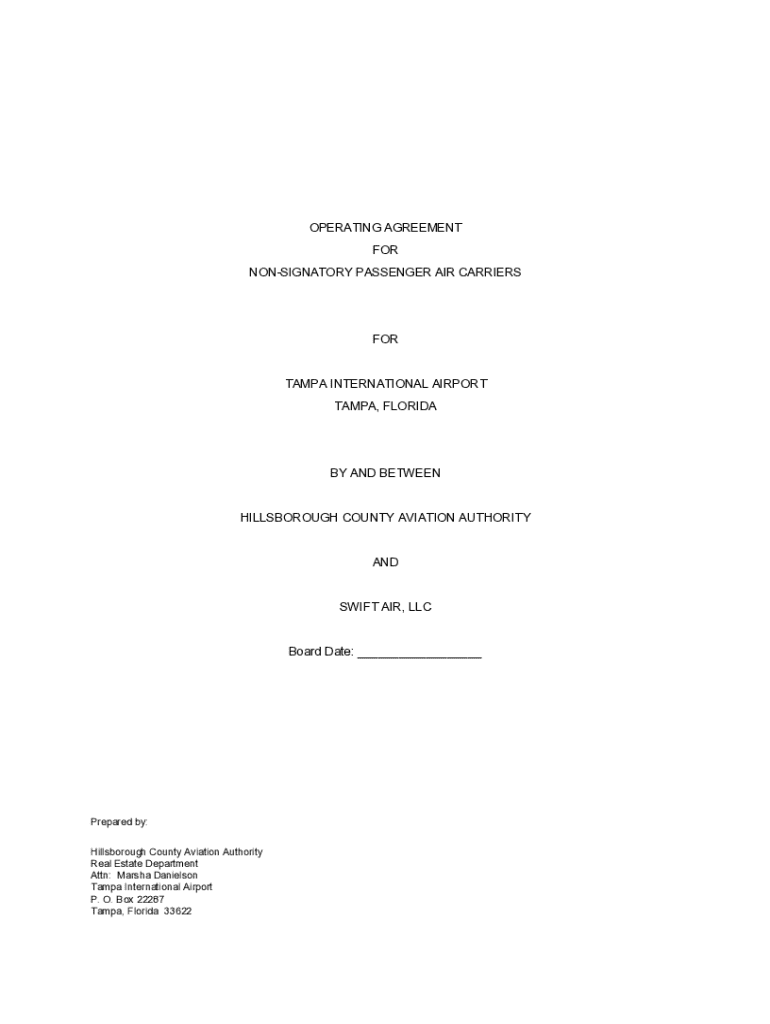 OPERATING AGREEMENT
FOR
NON-SIGNATORY PASSENGER AIR CARRIERS

FOR

TAMPA INTERNATIONAL AIRPORT
TAMPA, FLORIDA

BY AND BETWEEN

HILLSBOROUGH COUNTY AVIATION AUTHORITY

AND

SWIFT AIR, LLC

Board Date: ____

Prepared by:

Hillsborough County Aviation Authority
Real Estate Department
Attn: Marsha Danielson
Tampa International Airport
P. O. Box 22287
Tampa, Florida 33622